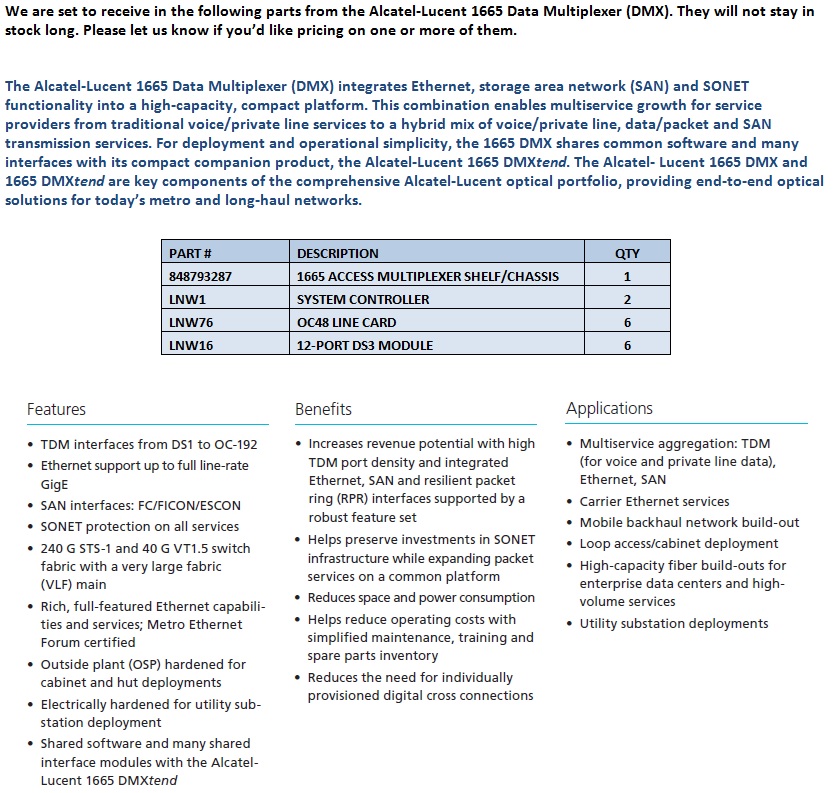 We are set to receive in the following parts from the Alcatel-Lucent 1665 Data Multiplexer (DMX). They will not stay in stock long. Please let us know if you'd like pricing on one or more of them.

The Alcatel-Lucent 1665 Data Multiplexer (DMX) integrates Ethernet, storage area network (SAN) and SONET functionality into a high-capacity, compact platform. This combination enables multiservice growth for service providers from traditional voice/private line services to a hybrid mix of voice/private line, data/packet and SAN transmission services. For deployment and operational simplicity, the 1665 DMX shares common software and many interfaces with its compact companion product, the Alcatel-Lucent 1665 DMXtend. The Alcatel- Lucent 1665 DMX and 1665 DMXtend are key components of the comprehensive Alcatel-Lucent optical portfolio, providing end-to-end optical solutions for today's metro and long-haul networks.

| PART # | DESCRIPTION | QTY |
|---|---|---|
| 848793287 | 1665 ACCESS MULTIPLEXER SHELF/CHASSIS | 1 |
| LNW1 | SYSTEM CONTROLLER | 2 |
| LNW76 | OC48 LINE CARD | 6 |
| LNW16 | 12-PORT DS3 MODULE | 6 |

Features

• TDM interfaces from DS1 to OC-192
• Ethernet support up to full line-rate GigE
• SAN interfaces: FC/FICON/ESCON
• SONET protection on all services
• 240 G STS-1 and 40 G VT1.5 switch fabric with a very large fabric (VLF) main
• Rich, full-featured Ethernet capabilities and services; Metro Ethernet Forum certified
• Outside plant (OSP) hardened for cabinet and hut deployments
• Electrically hardened for utility substation deployment
• Shared software and many shared interface modules with the Alcatel-Lucent 1665 DMXtend

Benefits

• Increases revenue potential with high TDM port density and integrated Ethernet, SAN and resilient packet ring (RPR) interfaces supported by a robust feature set
• Helps preserve investments in SONET infrastructure while expanding packet services on a common platform
• Reduces space and power consumption
• Helps reduce operating costs with simplified maintenance, training and spare parts inventory
• Reduces the need for individually provisioned digital cross connections

Applications

• Multiservice aggregation: TDM (for voice and private line data), Ethernet, SAN
• Carrier Ethernet services
• Mobile backhaul network build-out
• Loop access/cabinet deployment
• High-capacity fiber build-outs for enterprise data centers and high-volume services
• Utility substation deployments